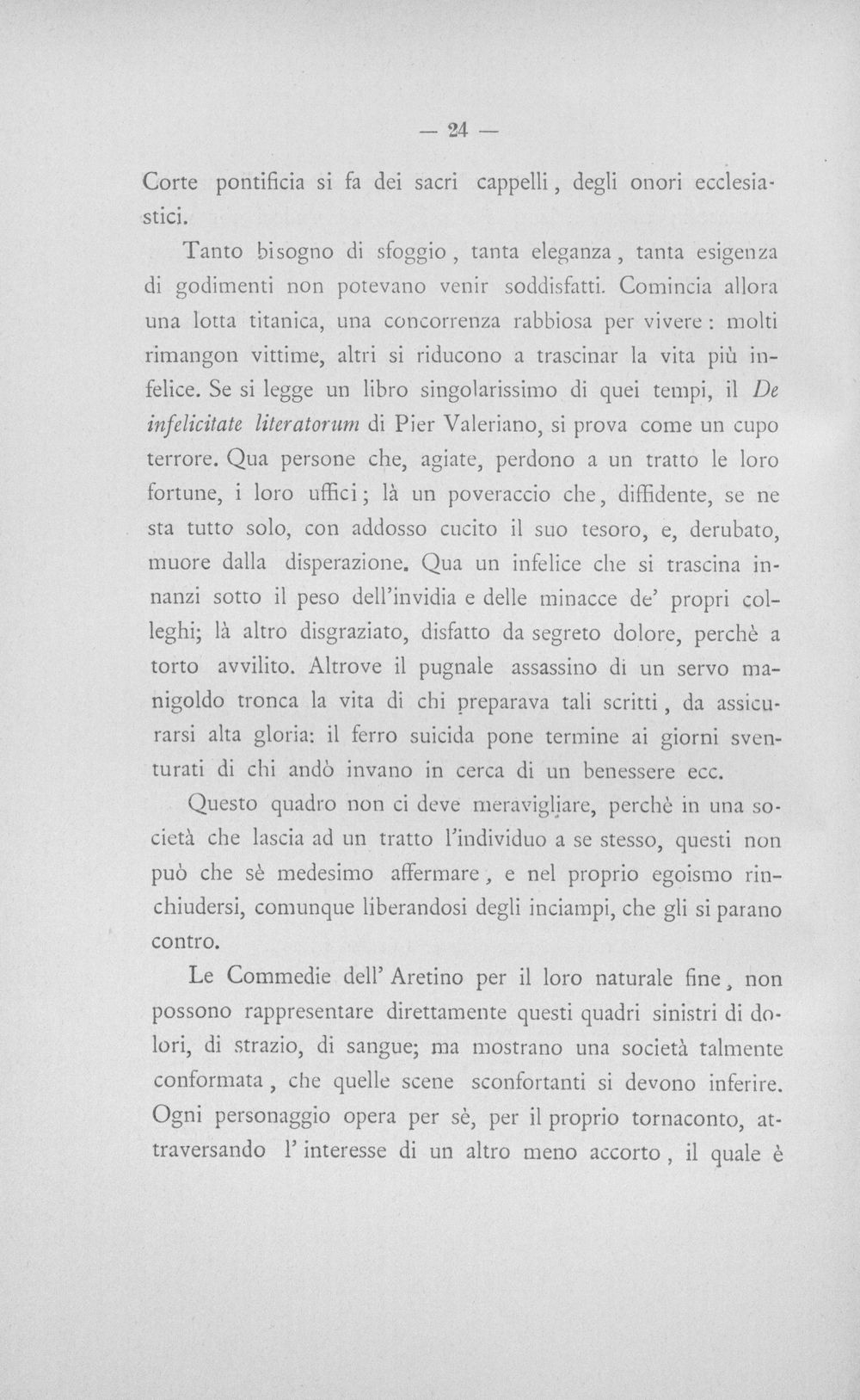 — 24 —

Corte pontificia si fa dei sacri cappelli, degli onori ecclesiastici.

Tanto bisogno di sfoggio, tanta eleganza, tanta esigenza di godimenti non potevano venir soddisfatti. Comincia allora una lotta titanica, una concorrenza rabbiosa per vivere: molti rimangon vittime, altri si riducono a trascinar la vita più infelice. Se si legge un libro singolarissimo di quei tempi, il De infelicitate literatorum di Pier Valeriano, si prova come un cupo terrore. Qua persone che, agiate, perdono a un tratto le loro fortune, i loro uffici; là un poveraccio che, diffidente, se ne sta tutto solo, con addosso cucito il suo tesoro, e, derubato, muore dalla disperazione. Qua un infelice che si trascina innanzi sotto il peso dell'invidia e delle minacce de' propri colleghi; là altro disgraziato, disfatto da segreto dolore, perchè a torto avvilito. Altrove il pugnale assassino di un servo manigoldo tronca la vita di chi preparava tali scritti, da assicurarsi alta gloria: il ferro suicida pone termine ai giorni sventurati di chi andò invano in cerca di un benessere ecc.

Questo quadro non ci deve meravigliare, perchè in una società che lascia ad un tratto l'individuo a se stesso, questi non può che sè medesimo affermare, e nel proprio egoismo rinchiudersi, comunque liberandosi degli inciampi, che gli si parano contro.

Le Commedie dell' Aretino per il loro naturale fine, non possono rappresentare direttamente questi quadri sinistri di dolori, di strazio, di sangue; ma mostrano una società talmente conformata, che quelle scene sconfortanti si devono inferire. Ogni personaggio opera per sè, per il proprio tornaconto, attraversando l' interesse di un altro meno accorto, il quale è